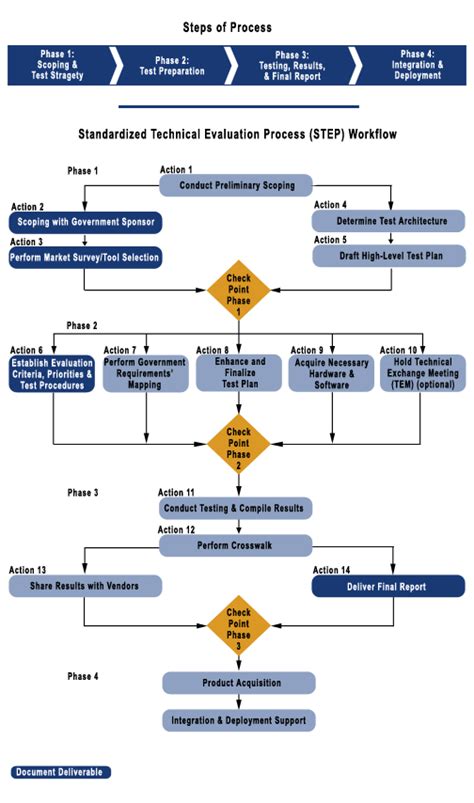 Steps of Process

Phase 1: Scoping & Test Stragety

Phase 2: Test Preparation

Phase 3: Testing, Results, & Final Report

Phase 4: Integration & Deployment

Standardized Technical Evaluation Process (STEP) Workflow

Phase 1

Action 1
Conduct Preliminary Scoping

Action 2
Scoping with Government Sponsor

Action 3
Perform Market Survey/Tool Selection

Action 4
Determine Test Architecture

Action 5
Draft High-Level Test Plan

Check Point Phase 1

Phase 2

Action 6
Establish Evaluation Criteria, Priorities & Test Procedures

Action 7
Perform Government Requirements' Mapping

Action 8
Enhance and Finalize Test Plan

Action 9
Acquire Necessary Hardware & Software

Action 10
Hold Technical Exchange Meeting (TEM) (optional)

Check Point Phase 2

Phase 3

Action 11
Conduct Testing & Compile Results

Action 12
Perform Crosswalk

Action 13
Share Results with Vendors

Action 14
Deliver Final Report

Check Point Phase 3

Phase 4

Product Acquisition

Integration & Deployment Support

Document Deliverable